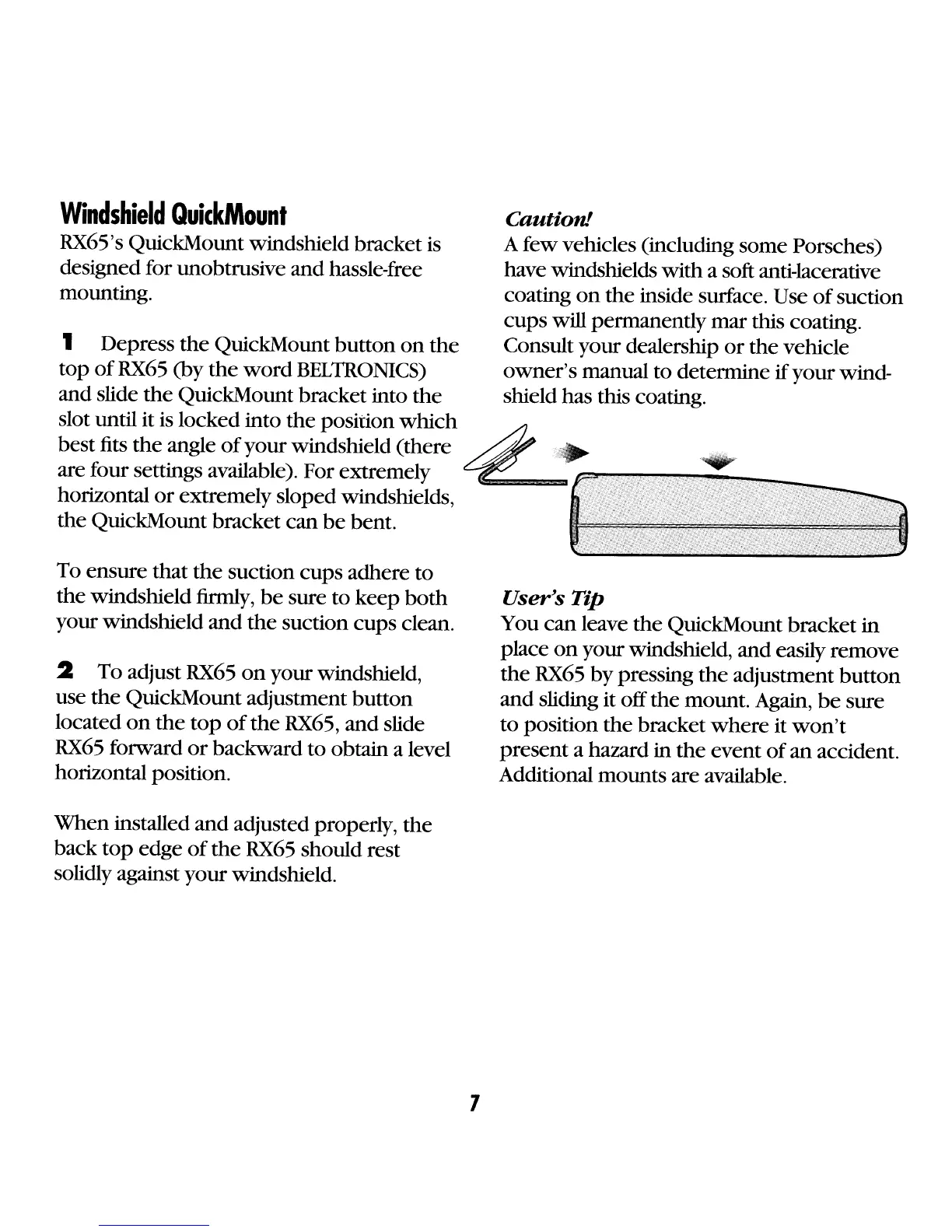 Windshield QuickMount

RX65's QuickMount windshield bracket is designed for unobtrusive and hassle-free mounting.

1 Depress the QuickMount button on the top of RX65 (by the word BELTRONICS) and slide the QuickMount bracket into the slot until it is locked into the position which best fits the angle of your windshield (there are four settings available). For extremely horizontal or extremely sloped windshields, the QuickMount bracket can be bent.

To ensure that the suction cups adhere to the windshield firmly, be sure to keep both your windshield and the suction cups clean.

2 To adjust RX65 on your windshield, use the QuickMount adjustment button located on the top of the RX65, and slide RX65 forward or backward to obtain a level horizontal position.

When installed and adjusted properly, the back top edge of the RX65 should rest solidly against your windshield.

Caution!

A few vehicles (including some Porsches) have windshields with a soft anti-lacerative coating on the inside surface. Use of suction cups will permanently mar this coating. Consult your dealership or the vehicle owner's manual to determine if your windshield has this coating.

User's Tip

You can leave the QuickMount bracket in place on your windshield, and easily remove the RX65 by pressing the adjustment button and sliding it off the mount. Again, be sure to position the bracket where it won't present a hazard in the event of an accident. Additional mounts are available.

7